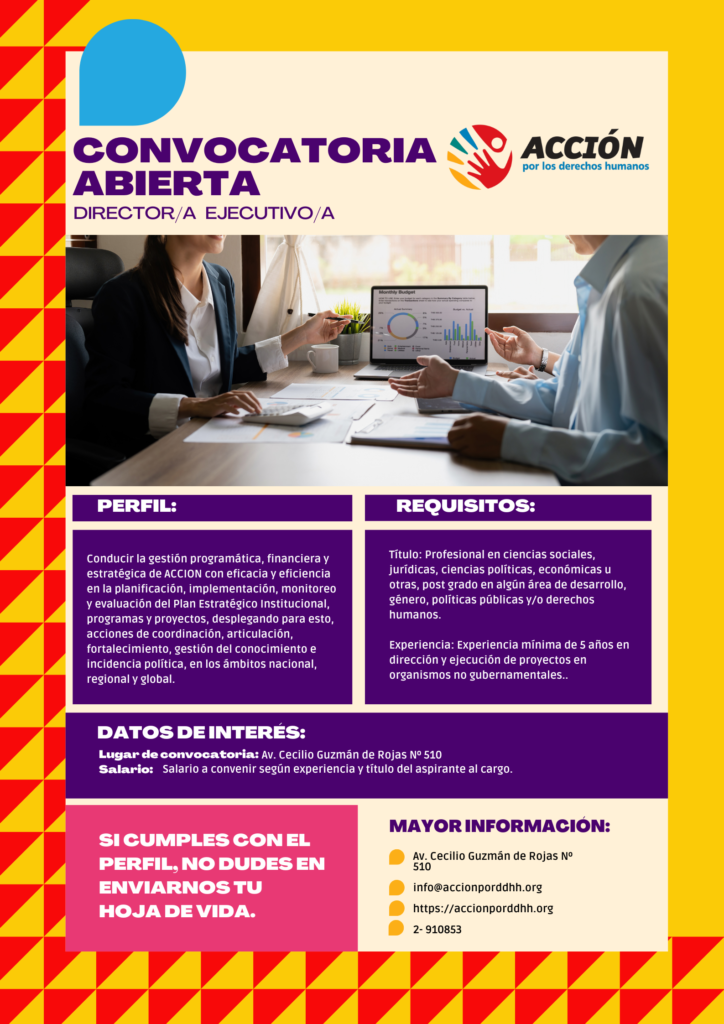 CONVOCATORIA ABIERTA
DIRECTOR/A EJECUTIVO/A

ACCIÓN
por los derechos humanos

Monthly Budget

PERFIL:

Conducir la gestión programática, financiera y estratégica de ACCION con eficacia y eficiencia en la planificación, implementación, monitoreo y evaluación del Plan Estratégico Institucional, programas y proyectos, desplegando para esto, acciones de coordinación, articulación, fortalecimiento, gestión del conocimiento e incidencia política, en los ámbitos nacional, regional y global.

REQUISITOS:

Título: Profesional en ciencias sociales, jurídicas, ciencias políticas, económicas u otras, post grado en algún área de desarrollo, género, políticas públicas y/o derechos humanos.

Experiencia: Experiencia mínima de 5 años en dirección y ejecución de proyectos en organismos no gubernamentales..

DATOS DE INTERÉS:
Lugar de convocatoria: Av. Cecilio Guzmán de Rojas Nº 510
Salario: Salario a convenir según experiencia y título del aspirante al cargo.

SI CUMPLES CON EL PERFIL, NO DUDES EN ENVIARNOS TU HOJA DE VIDA.

MAYOR INFORMACIÓN:
Av. Cecilio Guzmán de Rojas Nº 510
info@accionporddhh.org
https://accionporddhh.org
2- 910853